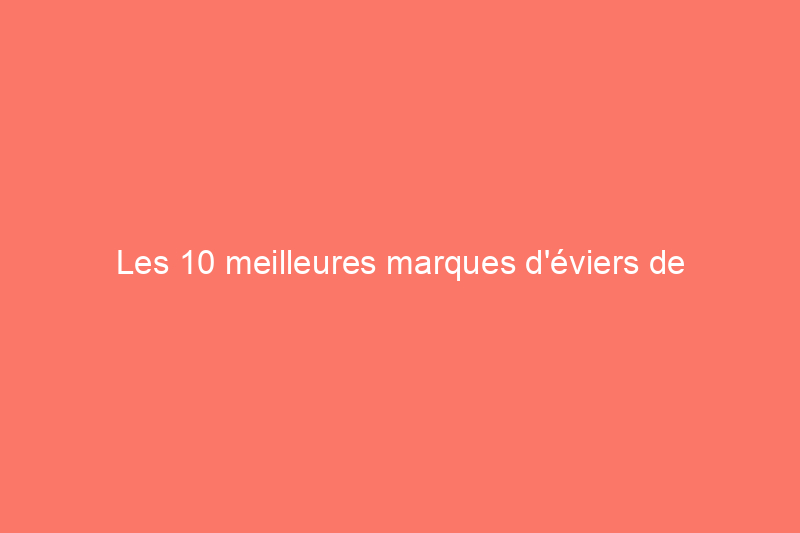 Les 10 meilleures marques d'éviers de